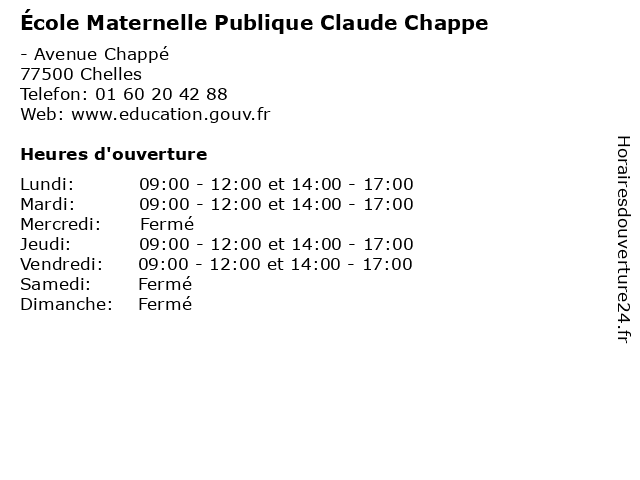 École Maternelle Publique Claude Chappe

- Avenue Chappé
77500 Chelles
Telefon: 01 60 20 42 88
Web: www.education.gouv.fr

Heures d'ouverture

Lundi: 09:00 - 12:00 et 14:00 - 17:00
Mardi: 09:00 - 12:00 et 14:00 - 17:00
Mercredi: Fermé
Jeudi: 09:00 - 12:00 et 14:00 - 17:00
Vendredi: 09:00 - 12:00 et 14:00 - 17:00
Samedi: Fermé
Dimanche: Fermé

Horairesdouverture24.fr